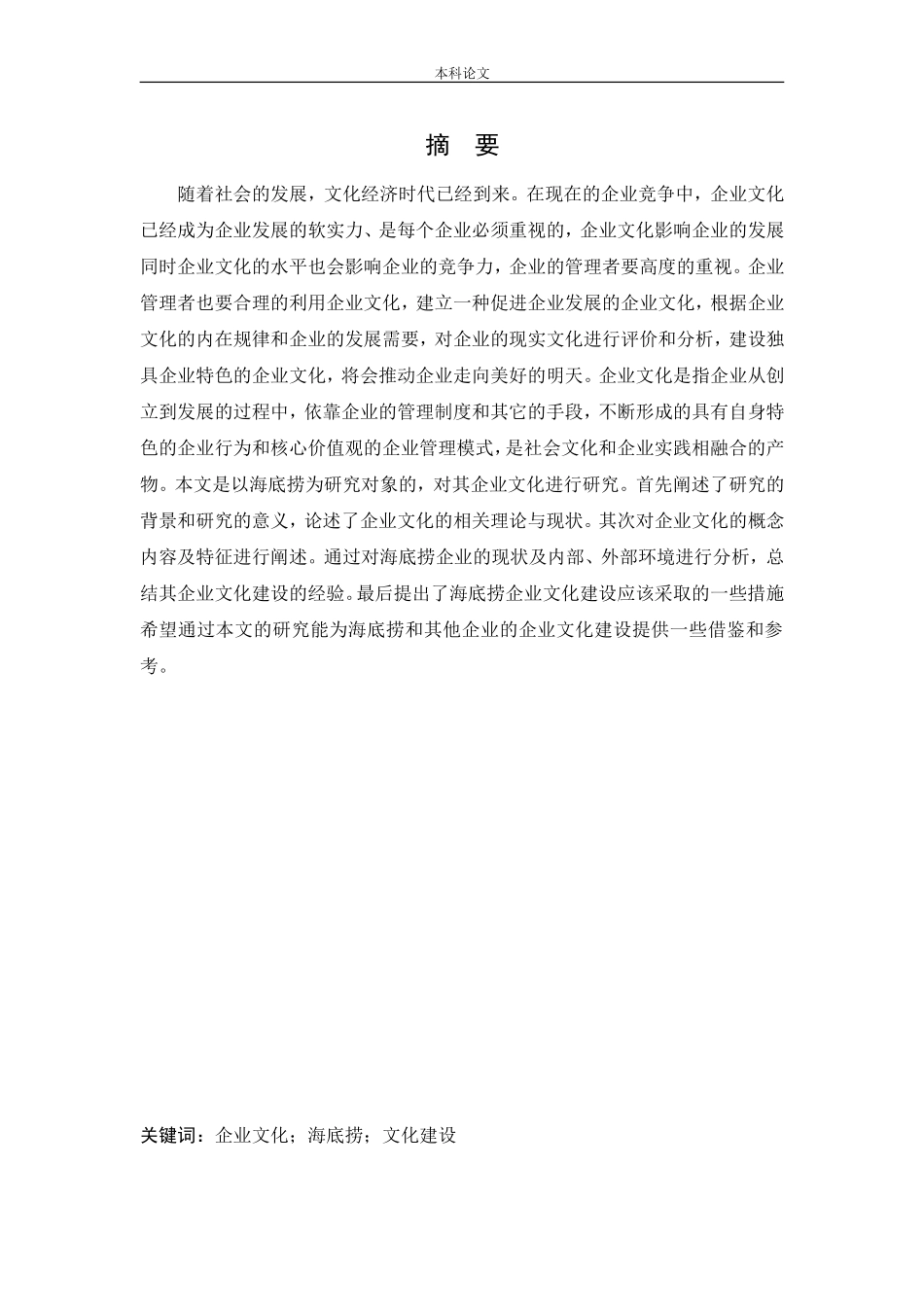 本科论文

摘　要

随着社会的发展，文化经济时代已经到来。在现在的企业竞争中，企业文化已经成为企业发展的软实力、是每个企业必须重视的，企业文化影响企业的发展同时企业文化的水平也会影响企业的竞争力，企业的管理者要高度的重视。企业管理者也要合理的利用企业文化，建立一种促进企业发展的企业文化，根据企业文化的内在规律和企业的发展需要，对企业的现实文化进行评价和分析，建设独具企业特色的企业文化，将会推动企业走向美好的明天。企业文化是指企业从创立到发展的过程中，依靠企业的管理制度和其它的手段，不断形成的具有自身特色的企业行为和核心价值观的企业管理模式，是社会文化和企业实践相融合的产物。本文是以海底捞为研究对象的，对其企业文化进行研究。首先阐述了研究的背景和研究的意义，论述了企业文化的相关理论与现状。其次对企业文化的概念内容及特征进行阐述。通过对海底捞企业的现状及内部、外部环境进行分析，总结其企业文化建设的经验。最后提出了海底捞企业文化建设应该采取的一些措施希望通过本文的研究能为海底捞和其他企业的企业文化建设提供一些借鉴和参考。

关键词：企业文化；海底捞；文化建设